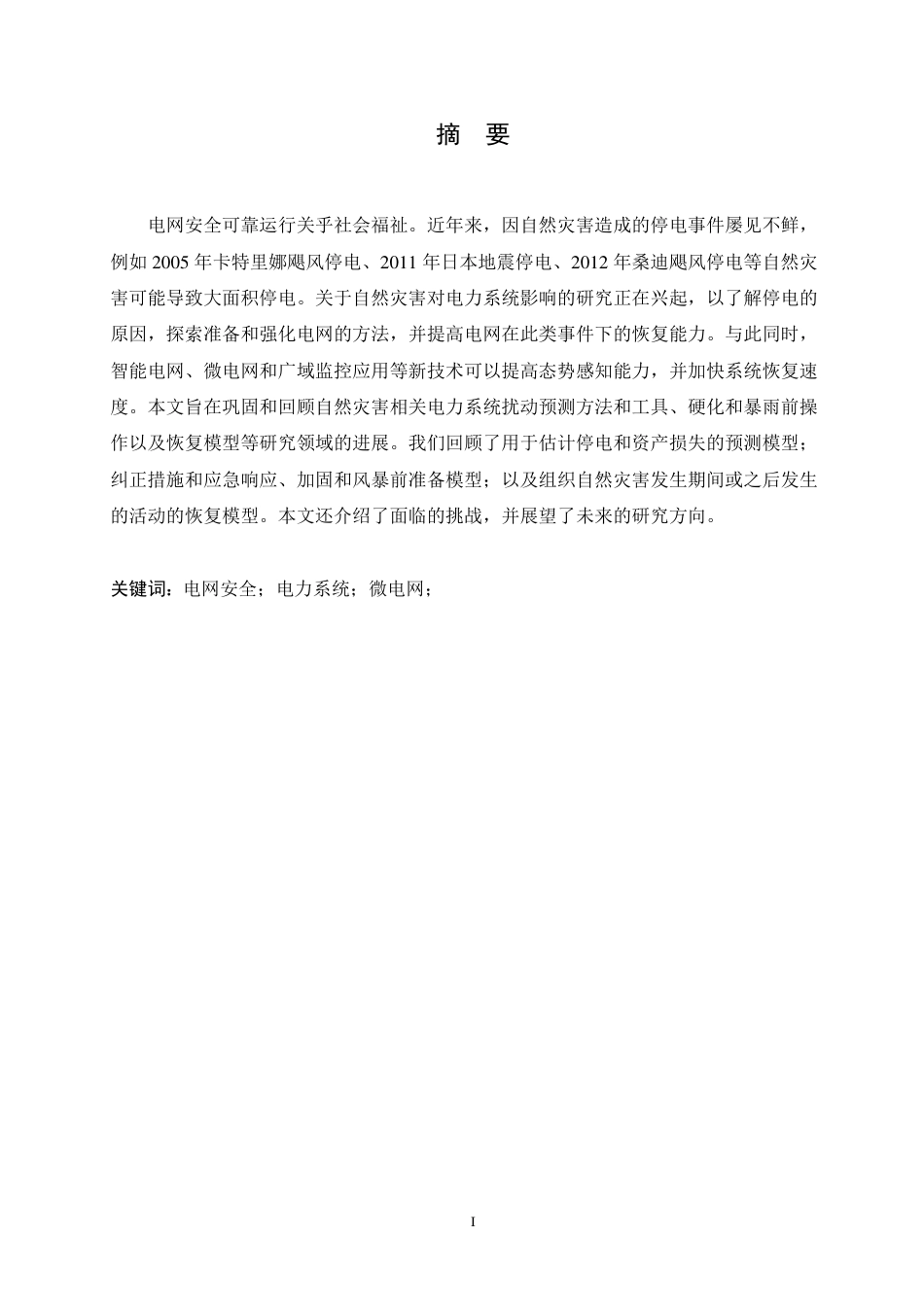 摘　要

电网安全可靠运行关乎社会福祉。近年来，因自然灾害造成的停电事件屡见不鲜，例如 2005 年卡特里娜飓风停电、2011 年日本地震停电、2012 年桑迪飓风停电等自然灾害可能导致大面积停电。关于自然灾害对电力系统影响的研究正在兴起，以了解停电的原因，探索准备和强化电网的方法，并提高电网在此类事件下的恢复能力。与此同时，智能电网、微电网和广域监控应用等新技术可以提高态势感知能力，并加快系统恢复速度。本文旨在巩固和回顾自然灾害相关电力系统扰动预测方法和工具、硬化和暴雨前操作以及恢复模型等研究领域的进展。我们回顾了用于估计停电和资产损失的预测模型；纠正措施和应急响应、加固和风暴前准备模型；以及组织自然灾害发生期间或之后发生的活动的恢复模型。本文还介绍了面临的挑战，并展望了未来的研究方向。

关键词：电网安全；电力系统；微电网；

I